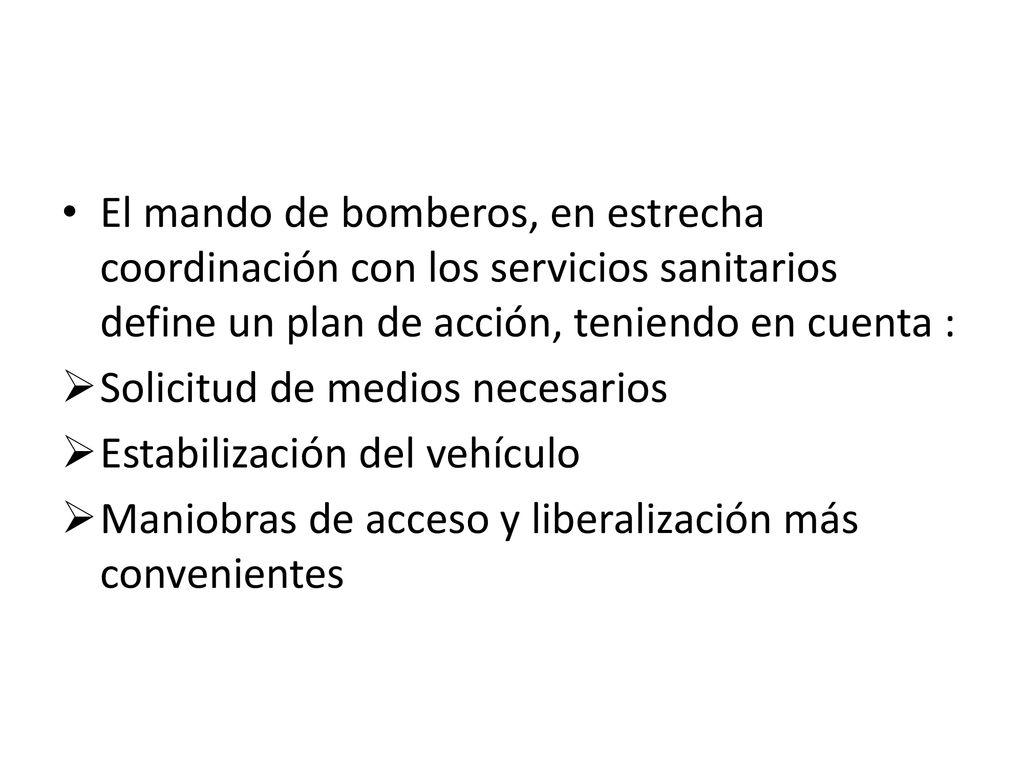 • El mando de bomberos, en estrecha coordinación con los servicios sanitarios define un plan de acción, teniendo en cuenta :

➢ Solicitud de medios necesarios

➢ Estabilización del vehículo

➢ Maniobras de acceso y liberalización más convenientes